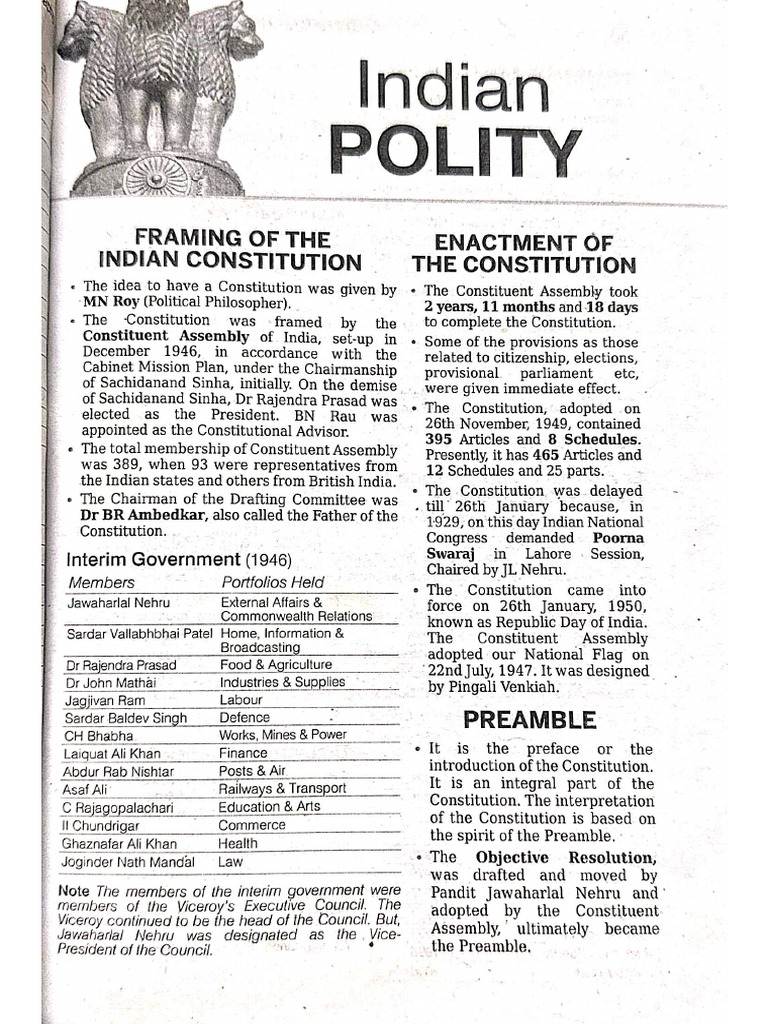 Indian POLITY

FRAMING OF THE INDIAN CONSTITUTION

• The idea to have a Constitution was given by MN Roy (Political Philosopher).

• The Constitution was framed by the Constituent Assembly of India, set-up in December 1946, in accordance with the Cabinet Mission Plan, under the Chairmanship of Sachidanand Sinha, initially. On the demise of Sachidanand Sinha, Dr Rajendra Prasad was elected as the President. BN Rau was appointed as the Constitutional Advisor.

• The total membership of Constituent Assembly was 389, when 93 were representatives from the Indian states and others from British India.

• The Chairman of the Drafting Committee was Dr BR Ambedkar, also called the Father of the Constitution.

Interim Government (1946)

| Members | Portfolios Held |
|---|---|
| Jawaharlal Nehru | External Affairs & Commonwealth Relations |
| Sardar Vallabhbhai Patel | Home, Information & Broadcasting |
| Dr Rajendra Prasad | Food & Agriculture |
| Dr John Mathai | Industries & Supplies |
| Jagjivan Ram | Labour |
| Sardar Baldev Singh | Defence |
| CH Bhabha | Works, Mines & Power |
| Laiquat Ali Khan | Finance |
| Abdur Rab Nishtar | Posts & Air |
| Asaf Ali | Railways & Transport |
| C Rajagopalachari | Education & Arts |
| II Chundrigar | Commerce |
| Ghaznafar Ali Khan | Health |
| Joginder Nath Mandal | Law |

Note The members of the interim government were members of the Viceroy's Executive Council. The Viceroy continued to be the head of the Council. But, Jawaharlal Nehru was designated as the Vice-President of the Council.

ENACTMENT OF THE CONSTITUTION

• The Constituent Assembly took 2 years, 11 months and 18 days to complete the Constitution.

• Some of the provisions as those related to citizenship, elections, provisional parliament etc, were given immediate effect.

• The Constitution, adopted on 26th November, 1949, contained 395 Articles and 8 Schedules. Presently, it has 465 Articles and 12 Schedules and 25 parts.

• The Constitution was delayed till 26th January because, in 1929, on this day Indian National Congress demanded Poorna Swaraj in Lahore Session, Chaired by JL Nehru.

• The Constitution came into force on 26th January, 1950, known as Republic Day of India. The Constituent Assembly adopted our National Flag on 22nd July, 1947. It was designed by Pingali Venkiah.

PREAMBLE

• It is the preface or the introduction of the Constitution. It is an integral part of the Constitution. The interpretation of the Constitution is based on the spirit of the Preamble.

• The Objective Resolution, was drafted and moved by Pandit Jawaharlal Nehru and adopted by the Constituent Assembly, ultimately became the Preamble.